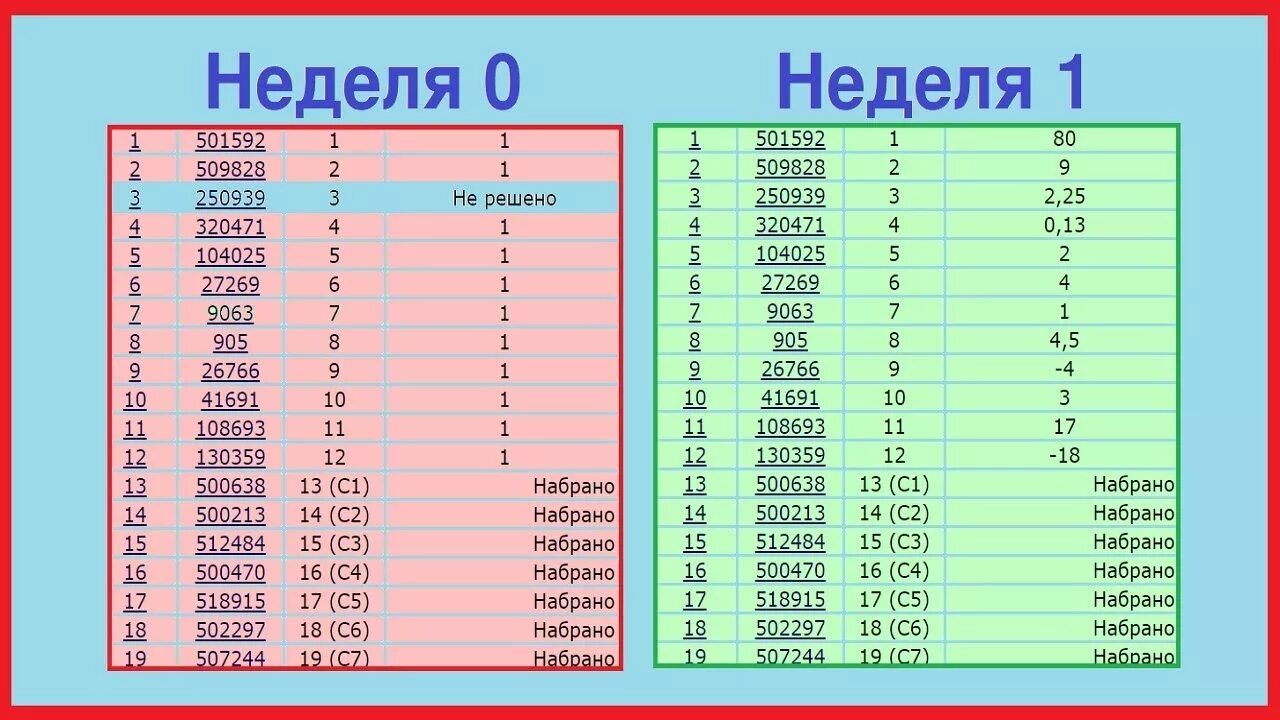 Неделя 0

| 1 | 501592 | 1 | 1 |
|---|---|---|---|
| 2 | 509828 | 2 | 1 |
| 3 | 250939 | 3 | Не решено |
| 4 | 320471 | 4 | 1 |
| 5 | 104025 | 5 | 1 |
| 6 | 27269 | 6 | 1 |
| 7 | 9063 | 7 | 1 |
| 8 | 905 | 8 | 1 |
| 9 | 26766 | 9 | 1 |
| 10 | 41691 | 10 | 1 |
| 11 | 108693 | 11 | 1 |
| 12 | 130359 | 12 | 1 |
| 13 | 500638 | 13 (C1) | Набрано |
| 14 | 500213 | 14 (C2) | Набрано |
| 15 | 512484 | 15 (C3) | Набрано |
| 16 | 500470 | 16 (C4) | Набрано |
| 17 | 518915 | 17 (C5) | Набрано |
| 18 | 502297 | 18 (C6) | Набрано |
| 19 | 507244 | 19 (C7) | Набрано |

Неделя 1

| 1 | 501592 | 1 | 80 |
|---|---|---|---|
| 2 | 509828 | 2 | 9 |
| 3 | 250939 | 3 | 2,25 |
| 4 | 320471 | 4 | 0,13 |
| 5 | 104025 | 5 | 2 |
| 6 | 27269 | 6 | 4 |
| 7 | 9063 | 7 | 1 |
| 8 | 905 | 8 | 4,5 |
| 9 | 26766 | 9 | -4 |
| 10 | 41691 | 10 | 3 |
| 11 | 108693 | 11 | 17 |
| 12 | 130359 | 12 | -18 |
| 13 | 500638 | 13 (C1) | Набрано |
| 14 | 500213 | 14 (C2) | Набрано |
| 15 | 512484 | 15 (C3) | Набрано |
| 16 | 500470 | 16 (C4) | Набрано |
| 17 | 518915 | 17 (C5) | Набрано |
| 18 | 502297 | 18 (C6) | Набрано |
| 19 | 507244 | 19 (C7) | Набрано |